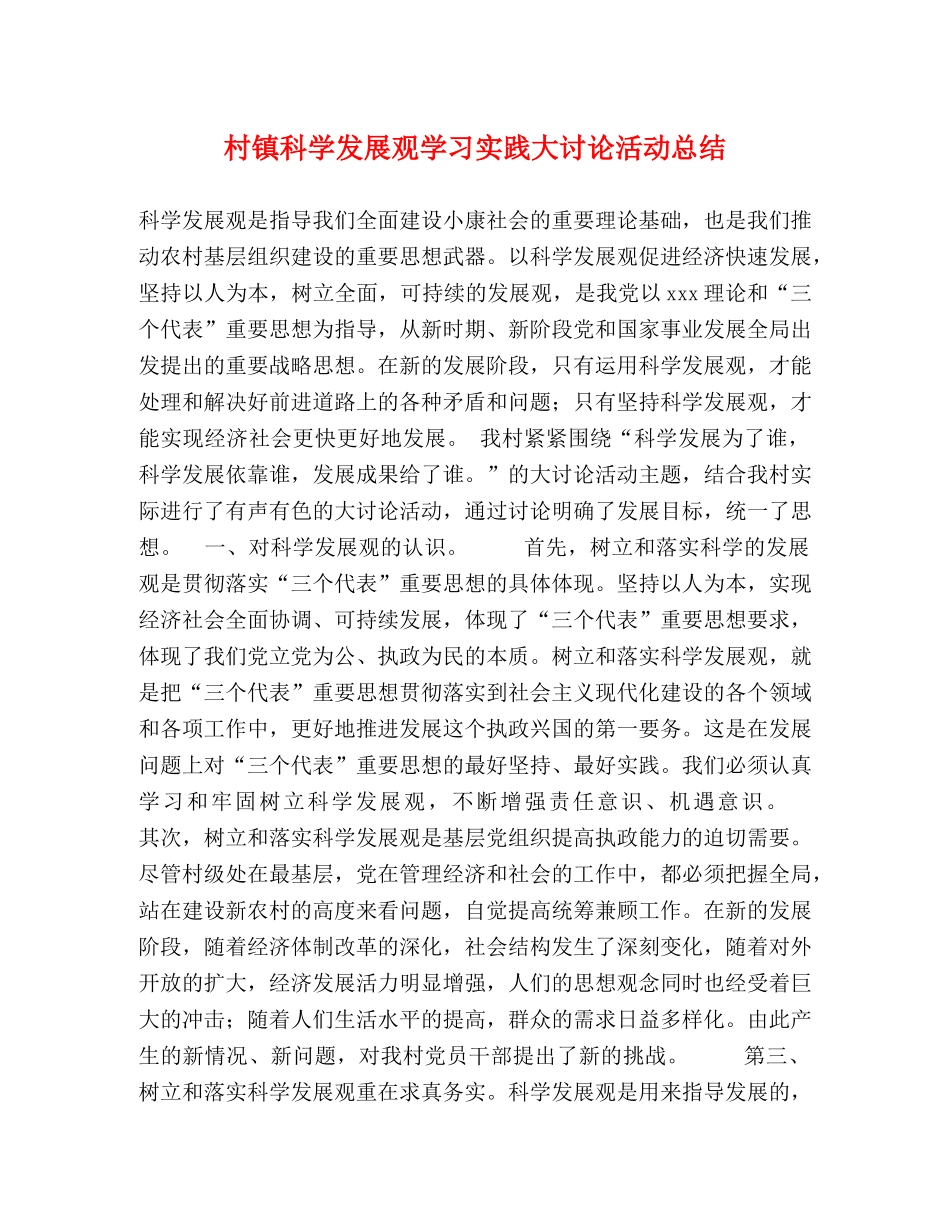 村镇科学发展观学习实践大讨论活动总结

科学发展观是指导我们全面建设小康社会的重要理论基础，也是我们推动农村基层组织建设的重要思想武器。以科学发展观促进经济快速发展，坚持以人为本，树立全面，可持续的发展观，是我党以 xxx 理论和“三个代表”重要思想为指导，从新时期、新阶段党和国家事业发展全局出发提出的重要战略思想。在新的发展阶段，只有运用科学发展观，才能处理和解决好前进道路上的各种矛盾和问题；只有坚持科学发展观，才能实现经济社会更快更好地发展。 我村紧紧围绕“科学发展为了谁，科学发展依靠谁，发展成果给了谁。”的大讨论活动主题，结合我村实际进行了有声有色的大讨论活动，通过讨论明确了发展目标，统一了思想。 一、对科学发展观的认识。 首先，树立和落实科学的发展观是贯彻落实“三个代表”重要思想的具体体现。坚持以人为本，实现经济社会全面协调、可持续发展，体现了“三个代表”重要思想要求，体现了我们党立党为公、执政为民的本质。树立和落实科学发展观，就是把“三个代表”重要思想贯彻落实到社会主义现代化建设的各个领域和各项工作中，更好地推进发展这个执政兴国的第一要务。这是在发展问题上对“三个代表”重要思想的最好坚持、最好实践。我们必须认真学习和牢固树立科学发展观，不断增强责任意识、机遇意识。 其次，树立和落实科学发展观是基层党组织提高执政能力的迫切需要。尽管村级处在最基层，党在管理经济和社会的工作中，都必须把握全局，站在建设新农村的高度来看问题，自觉提高统筹兼顾工作。在新的发展阶段，随着经济体制改革的深化，社会结构发生了深刻变化，随着对外开放的扩大，经济发展活力明显增强，人们的思想观念同时也经受着巨大的冲击；随着人们生活水平的提高，群众的需求日益多样化。由此产生的新情况、新问题，对我村党员干部提出了新的挑战。 第三、树立和落实科学发展观重在求真务实。科学发展观是用来指导发展的，